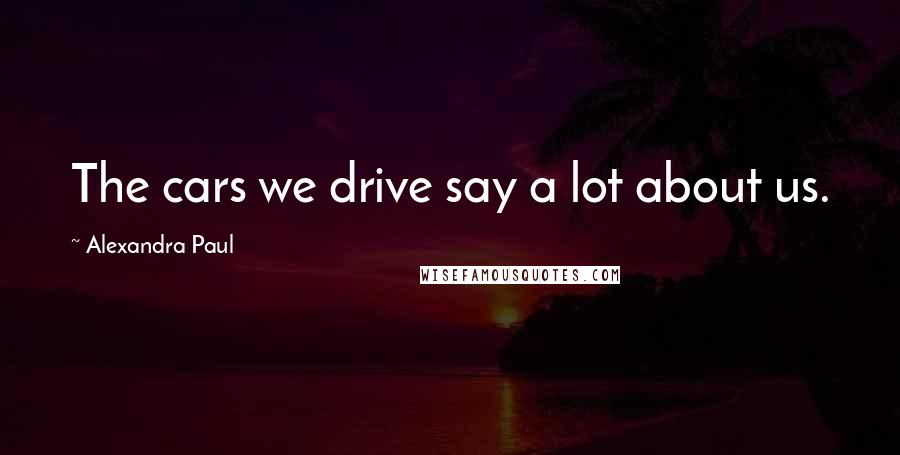 The cars we drive say a lot about us.

~ Alexandra Paul

WISEFAMOUSQUOTES.COM